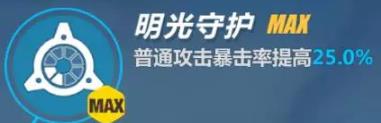 明光守护 MAX
普通攻击暴击率提高25.0%

MAX